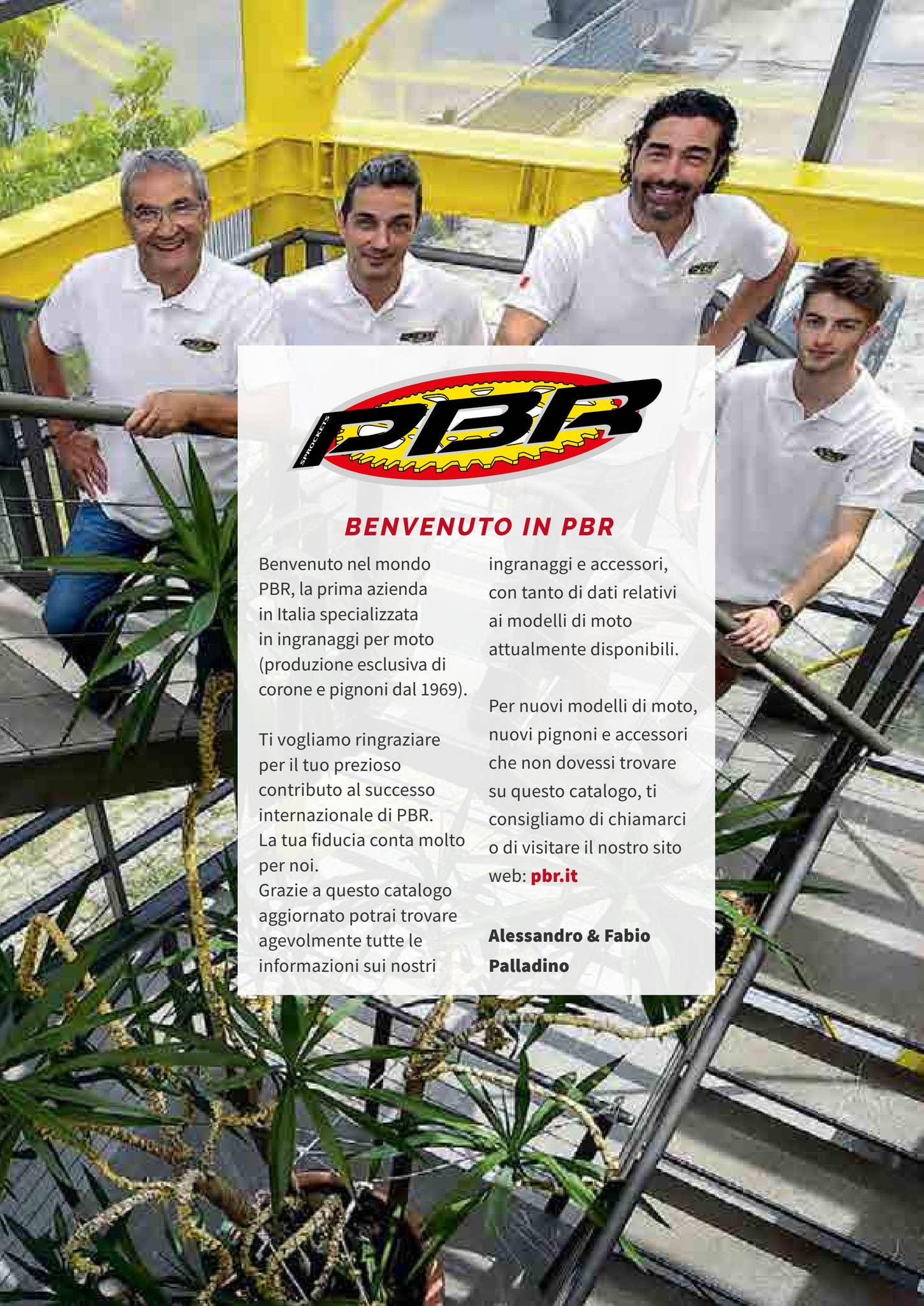 SPROCKETS PBR

BENVENUTO IN PBR

Benvenuto nel mondo PBR, la prima azienda in Italia specializzata in ingranaggi per moto (produzione esclusiva di corone e pignoni dal 1969).

Ti vogliamo ringraziare per il tuo prezioso contributo al successo internazionale di PBR. La tua fiducia conta molto per noi. Grazie a questo catalogo aggiornato potrai trovare agevolmente tutte le informazioni sui nostri ingranaggi e accessori, con tanto di dati relativi ai modelli di moto attualmente disponibili.

Per nuovi modelli di moto, nuovi pignoni e accessori che non dovessi trovare su questo catalogo, ti consigliamo di chiamarci o di visitare il nostro sito web: pbr.it

Alessandro & Fabio Palladino